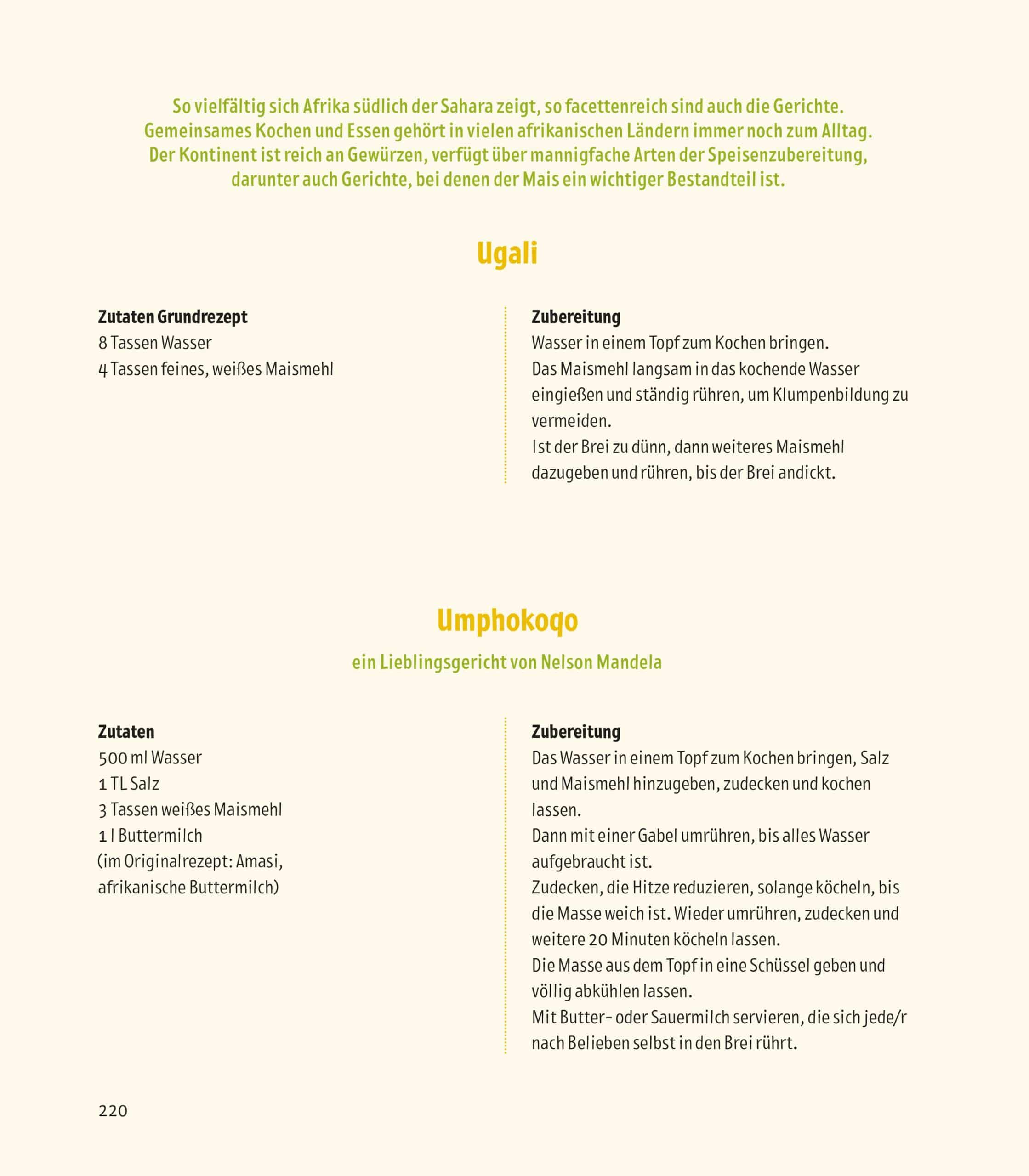 So vielfältig sich Afrika südlich der Sahara zeigt, so facettenreich sind auch die Gerichte. Gemeinsames Kochen und Essen gehört in vielen afrikanischen Ländern immer noch zum Alltag. Der Kontinent ist reich an Gewürzen, verfügt über mannigfache Arten der Speisenzubereitung, darunter auch Gerichte, bei denen der Mais ein wichtiger Bestandteil ist.

Ugali

Zutaten Grundrezept
8 Tassen Wasser
4 Tassen feines, weißes Maismehl

Zubereitung
Wasser in einem Topf zum Kochen bringen.
Das Maismehl langsam in das kochende Wasser eingießen und ständig rühren, um Klumpenbildung zu vermeiden.
Ist der Brei zu dünn, dann weiteres Maismehl dazugeben und rühren, bis der Brei andickt.

Umphokoqo

ein Lieblingsgericht von Nelson Mandela

Zutaten
500 ml Wasser
1 TL Salz
3 Tassen weißes Maismehl
1 l Buttermilch
(im Originalrezept: Amasi, afrikanische Buttermilch)

Zubereitung
Das Wasser in einem Topf zum Kochen bringen, Salz und Maismehl hinzugeben, zudecken und kochen lassen.
Dann mit einer Gabel umrühren, bis alles Wasser aufgebraucht ist.
Zudecken, die Hitze reduzieren, solange köcheln, bis die Masse weich ist. Wieder umrühren, zudecken und weitere 20 Minuten köcheln lassen.
Die Masse aus dem Topf in eine Schüssel geben und völlig abkühlen lassen.
Mit Butter- oder Sauermilch servieren, die sich jede/r nach Belieben selbst in den Brei rührt.

220